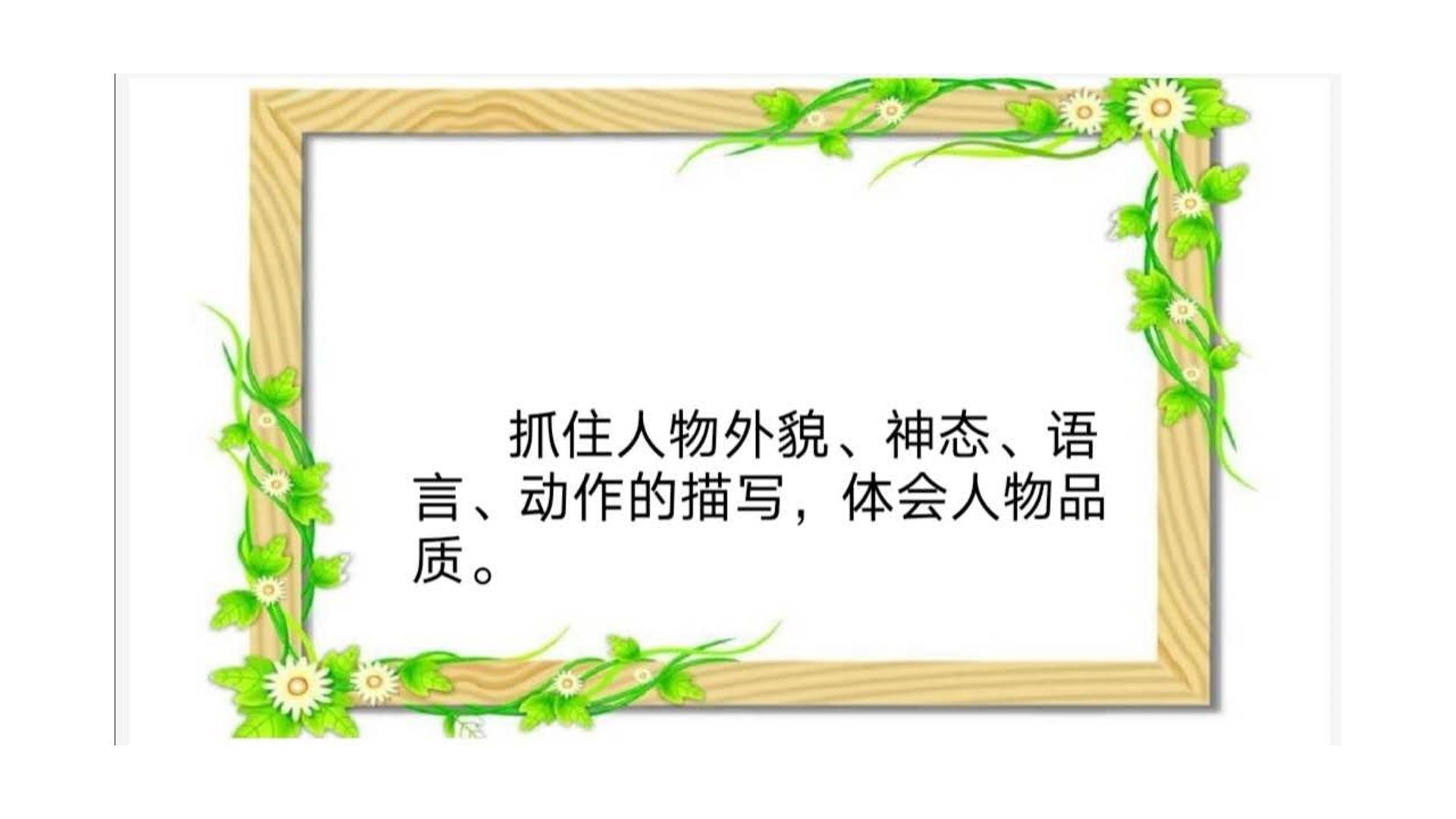 抓住人物外貌、神态、语言、动作的描写，体会人物品质。